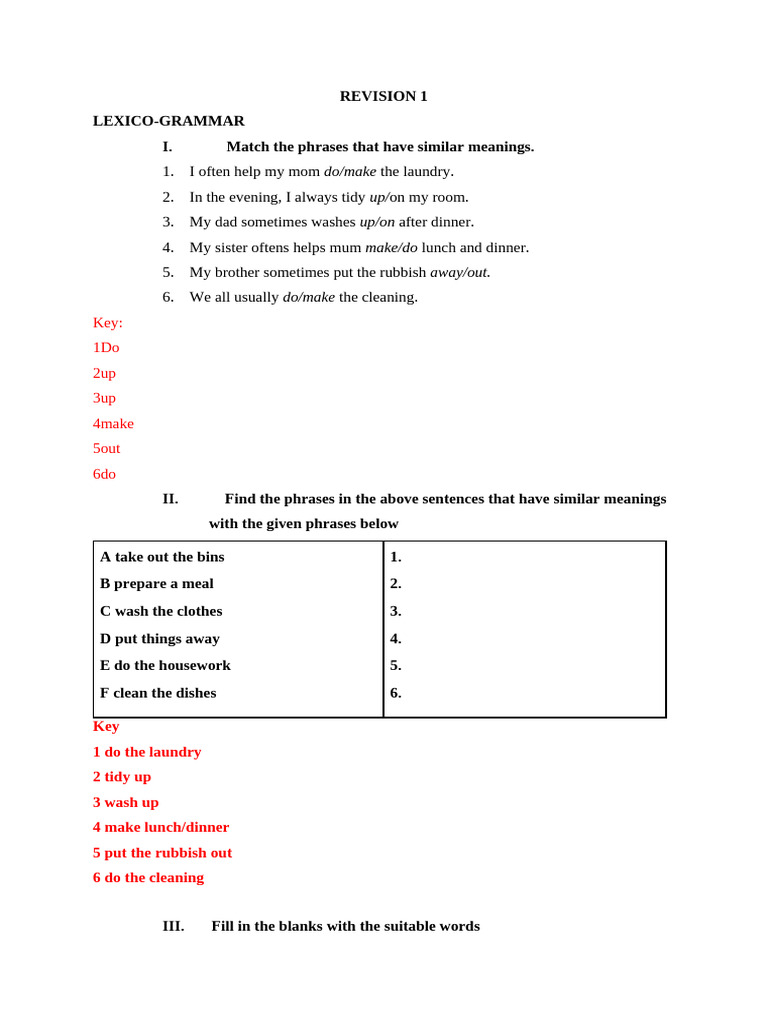 REVISION 1

LEXICO-GRAMMAR

I. Match the phrases that have similar meanings.

1. I often help my mom do/make the laundry.
2. In the evening, I always tidy up/on my room.
3. My dad sometimes washes up/on after dinner.
4. My sister oftens helps mum make/do lunch and dinner.
5. My brother sometimes put the rubbish away/out.
6. We all usually do/make the cleaning.

Key:
1Do
2up
3up
4make
5out
6do

II. Find the phrases in the above sentences that have similar meanings with the given phrases below

| A take out the bins | 1. |
|---|---|
| B prepare a meal | 2. |
| C wash the clothes | 3. |
| D put things away | 4. |
| E do the housework | 5. |
| F clean the dishes | 6. |

Key
1 do the laundry
2 tidy up
3 wash up
4 make lunch/dinner
5 put the rubbish out
6 do the cleaning

III. Fill in the blanks with the suitable words